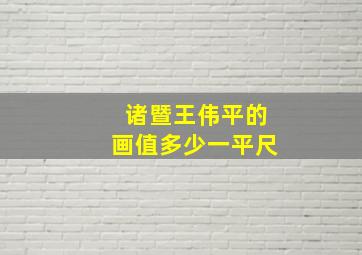 诸暨王伟平的
画值多少一平尺